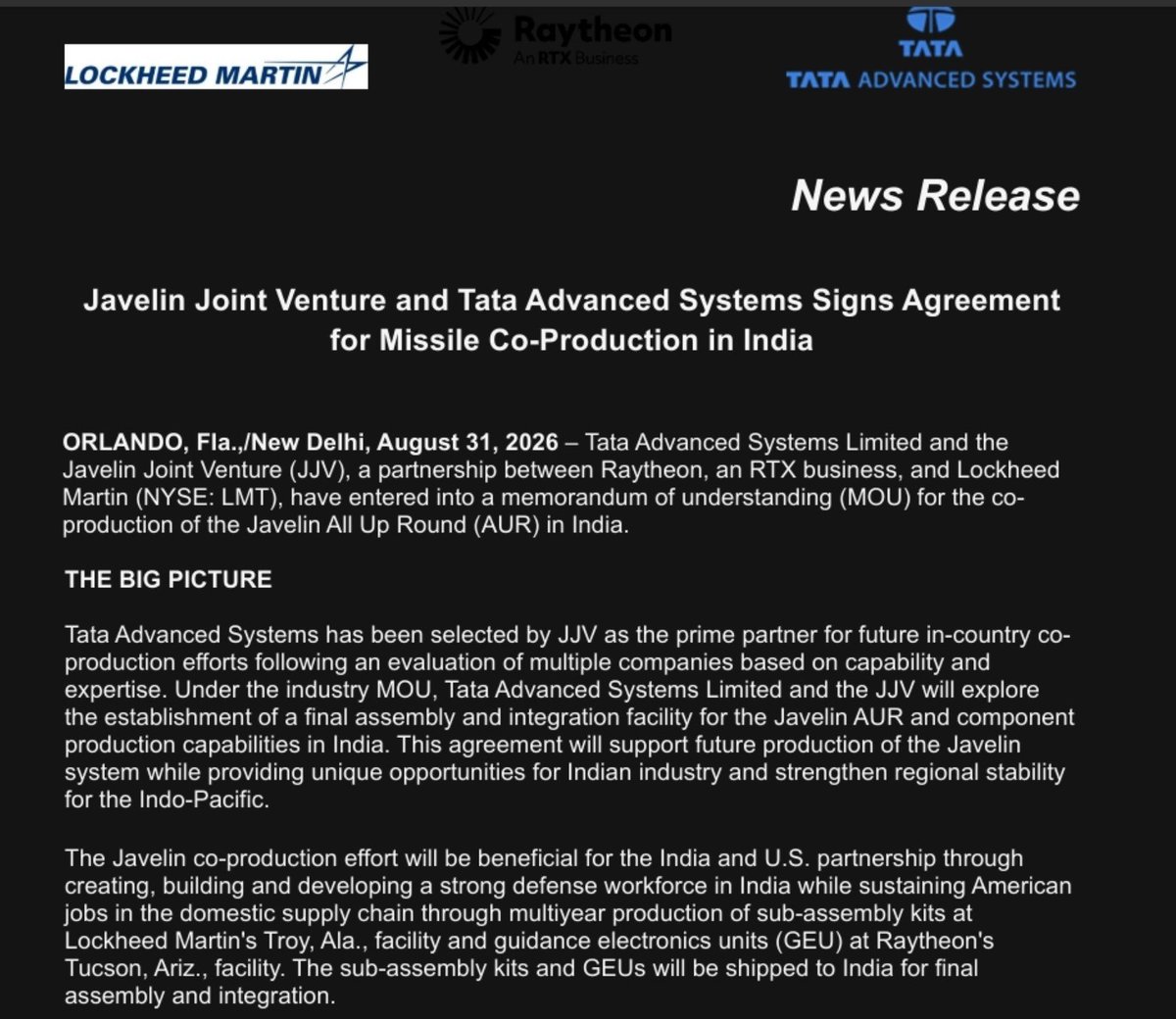 LOCKHEED MARTIN

Raytheon
An RTX Business

TATA
TATA ADVANCED SYSTEMS

News Release

Javelin Joint Venture and Tata Advanced Systems Signs Agreement for Missile Co-Production in India

ORLANDO, Fla.,/New Delhi, August 31, 2026 – Tata Advanced Systems Limited and the Javelin Joint Venture (JJV), a partnership between Raytheon, an RTX business, and Lockheed Martin (NYSE: LMT), have entered into a memorandum of understanding (MOU) for the co-production of the Javelin All Up Round (AUR) in India.

THE BIG PICTURE

Tata Advanced Systems has been selected by JJV as the prime partner for future in-country co-production efforts following an evaluation of multiple companies based on capability and expertise. Under the industry MOU, Tata Advanced Systems Limited and the JJV will explore the establishment of a final assembly and integration facility for the Javelin AUR and component production capabilities in India. This agreement will support future production of the Javelin system while providing unique opportunities for Indian industry and strengthen regional stability for the Indo-Pacific.

The Javelin co-production effort will be beneficial for the India and U.S. partnership through creating, building and developing a strong defense workforce in India while sustaining American jobs in the domestic supply chain through multiyear production of sub-assembly kits at Lockheed Martin's Troy, Ala., facility and guidance electronics units (GEU) at Raytheon's Tucson, Ariz., facility. The sub-assembly kits and GEUs will be shipped to India for final assembly and integration.